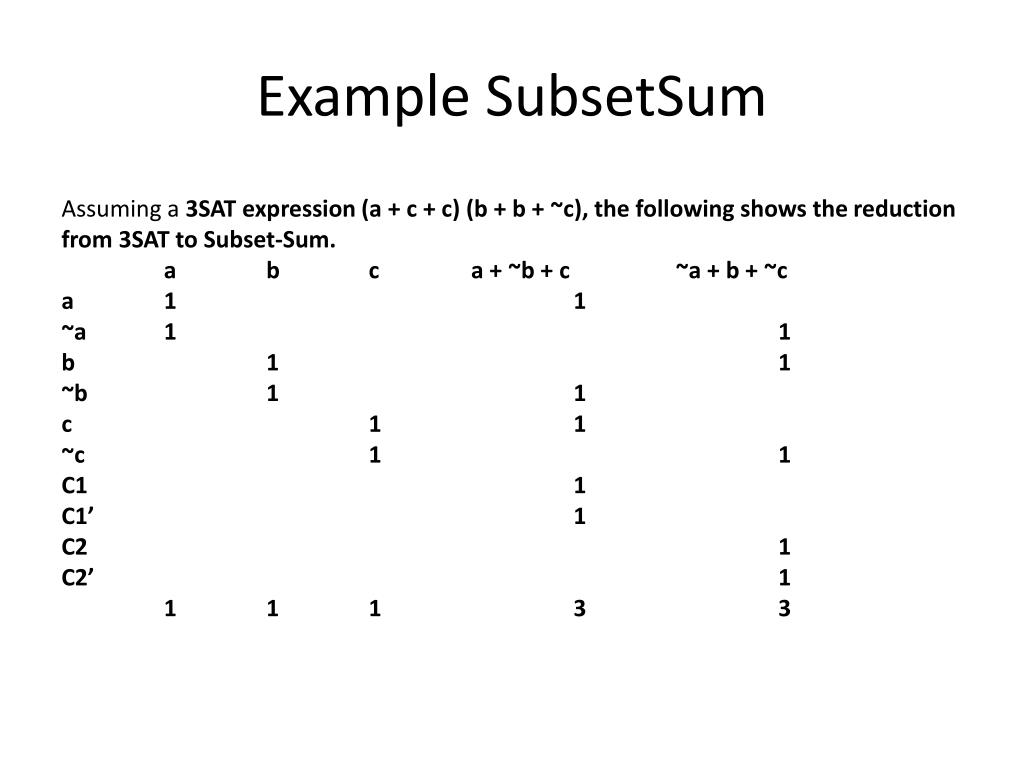 Example SubsetSum

Assuming a 3SAT expression (a + c + c) (b + b + ~c), the following shows the reduction from 3SAT to Subset-Sum.

| | a | b | c | a + ~b + c | ~a + b + ~c |
|---|---|---|---|---|---|
| a | 1 | | | 1 | |
| ~a | 1 | | | | 1 |
| b | | 1 | | | 1 |
| ~b | | 1 | | 1 | |
| c | | | 1 | 1 | |
| ~c | | | 1 | | 1 |
| C1 | | | | 1 | |
| C1’ | | | | 1 | |
| C2 | | | | | 1 |
| C2’ | | | | | 1 |
| | 1 | 1 | 1 | 3 | 3 |